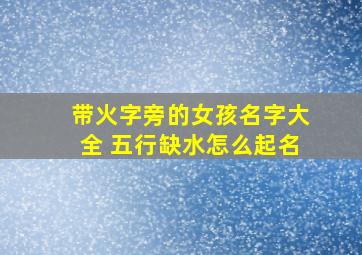 带火字旁的女孩名字大全 五行缺水怎么起名